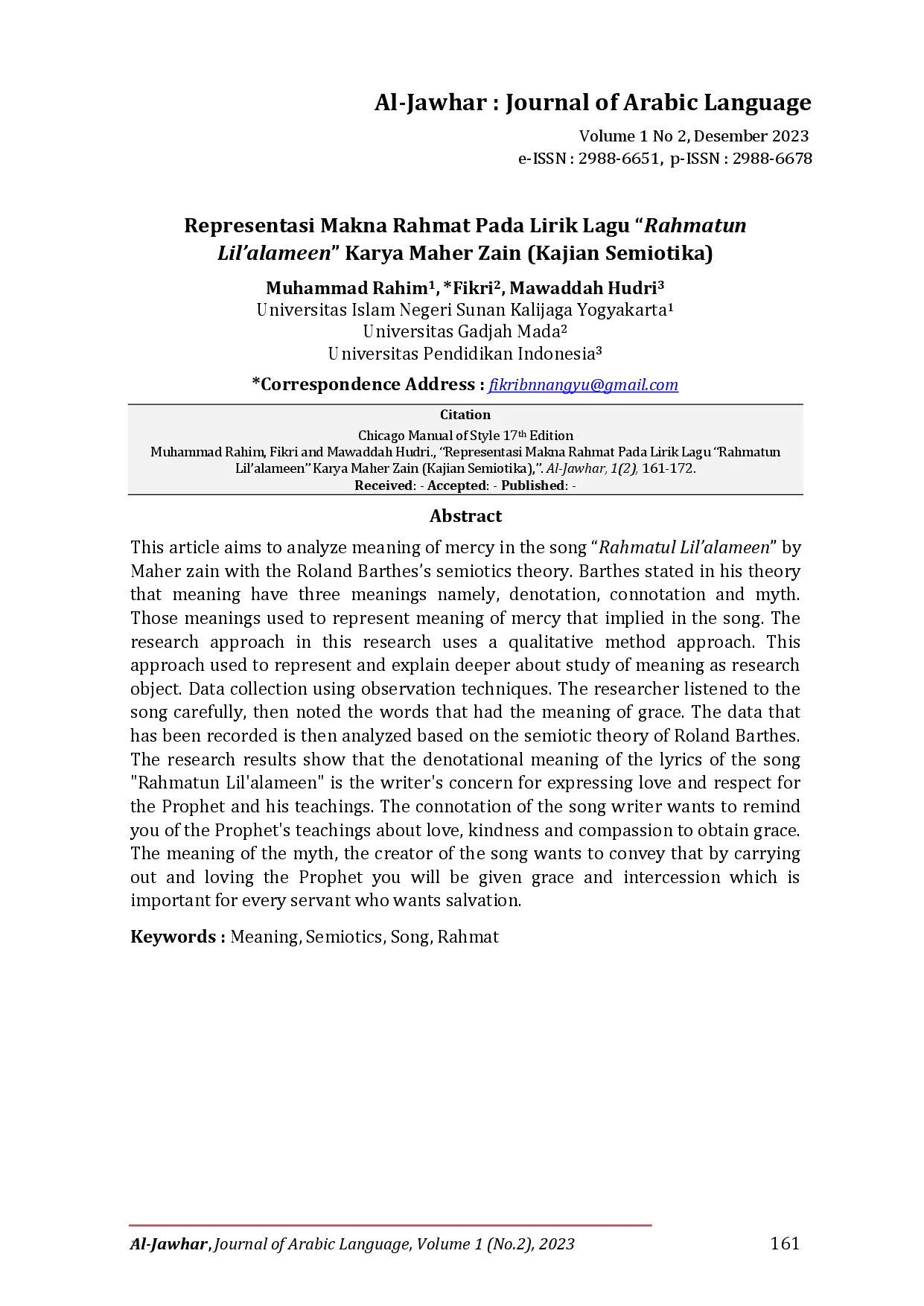 Al-Jawhar : Journal of Arabic Language

Volume 1 No 2, Desember 2023
e-ISSN : 2988-6651, p-ISSN : 2988-6678

Representasi Makna Rahmat Pada Lirik Lagu "Rahmatun Lil'alameen" Karya Maher Zain (Kajian Semiotika)

Muhammad Rahim$^{1}$, *Fikri$^{2}$, Mawaddah Hudri$^{3}$
Universitas Islam Negeri Sunan Kalijaga Yogyakarta$^{1}$
Universitas Gadjah Mada$^{2}$
Universitas Pendidikan Indonesia$^{3}$

*Correspondence Address : fikribnnangyu@gmail.com

Citation
Chicago Manual of Style 17th Edition
Muhammad Rahim, Fikri and Mawaddah Hudri., "Representasi Makna Rahmat Pada Lirik Lagu "Rahmatun Lil'alameen" Karya Maher Zain (Kajian Semiotika),". Al-Jawhar, 1(2), 161-172.
Received: - Accepted: - Published: -

Abstract

This article aims to analyze meaning of mercy in the song "Rahmatul Lil'alameen" by Maher zain with the Roland Barthes's semiotics theory. Barthes stated in his theory that meaning have three meanings namely, denotation, connotation and myth. Those meanings used to represent meaning of mercy that implied in the song. The research approach in this research uses a qualitative method approach. This approach used to represent and explain deeper about study of meaning as research object. Data collection using observation techniques. The researcher listened to the song carefully, then noted the words that had the meaning of grace. The data that has been recorded is then analyzed based on the semiotic theory of Roland Barthes. The research results show that the denotational meaning of the lyrics of the song "Rahmatun Lil'alameen" is the writer's concern for expressing love and respect for the Prophet and his teachings. The connotation of the song writer wants to remind you of the Prophet's teachings about love, kindness and compassion to obtain grace. The meaning of the myth, the creator of the song wants to convey that by carrying out and loving the Prophet you will be given grace and intercession which is important for every servant who wants salvation.

Keywords : Meaning, Semiotics, Song, Rahmat

Al-Jawhar, Journal of Arabic Language, Volume 1 (No.2), 2023 161